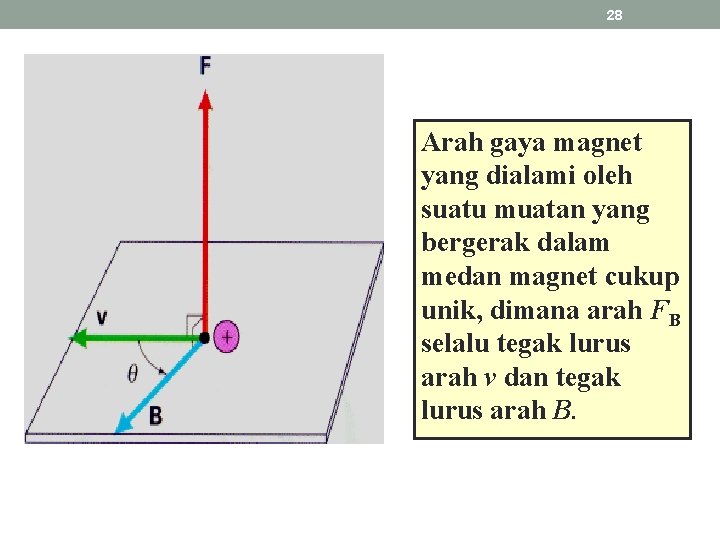 28

F

v

+

$\theta$

B

Arah gaya magnet yang dialami oleh suatu muatan yang bergerak dalam medan magnet cukup unik, dimana arah $F_B$ selalu tegak lurus arah $v$ dan tegak lurus arah $B$.